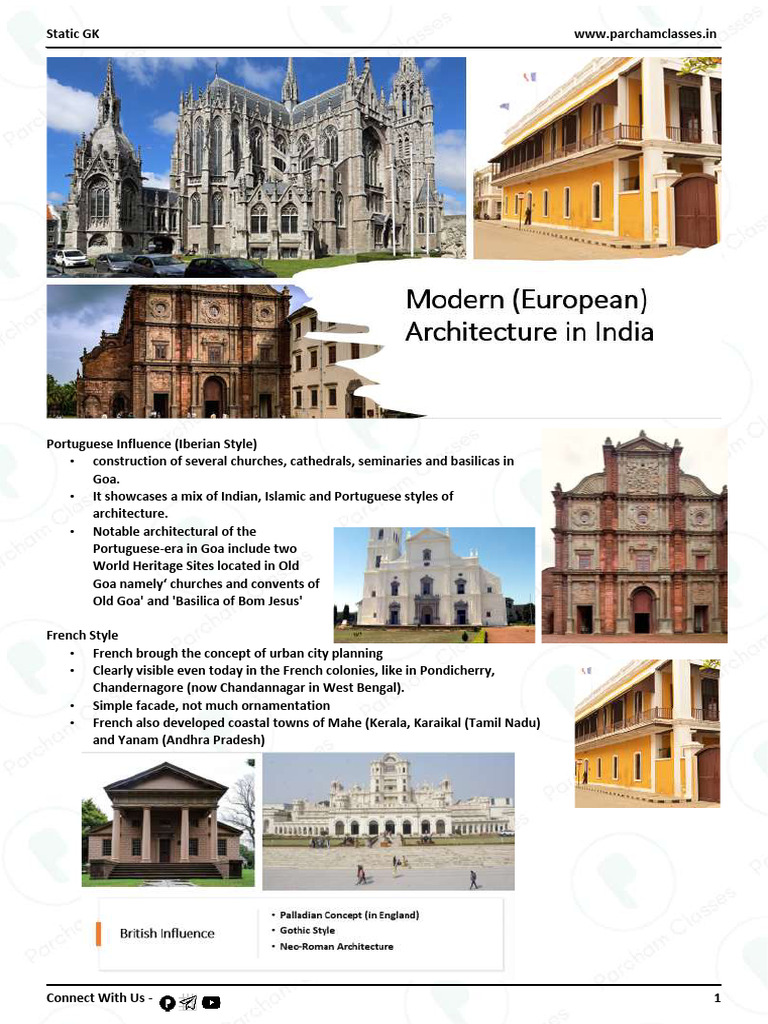 Static GK
www.parchamclasses.in

Modern (European) Architecture in India

Portuguese Influence (Iberian Style)
• construction of several churches, cathedrals, seminaries and basilicas in Goa.
• It showcases a mix of Indian, Islamic and Portuguese styles of architecture.
• Notable architectural of the Portuguese-era in Goa include two World Heritage Sites located in Old Goa namely' churches and convents of Old Goa' and 'Basilica of Bom Jesus'

French Style
• French brough the concept of urban city planning
• Clearly visible even today in the French colonies, like in Pondicherry, Chandernagore (now Chandannagar in West Bengal).
• Simple facade, not much ornamentation
• French also developed coastal towns of Mahe (Kerala, Karaikal (Tamil Nadu) and Yanam (Andhra Pradesh)

British Influence
• Palladian Concept (in England)
• Gothic Style
• Neo-Roman Architecture

Connect With Us -
1

Parcham Classes